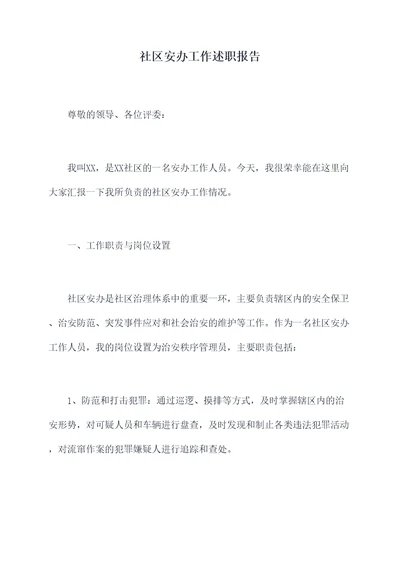 社区安办工作述职报告

尊敬的领导、各位评委：

我叫XX，是XX社区的一名安办工作人员。今天，我很荣幸能在这里向大家汇报一下我所负责的社区安办工作情况。

一、工作职责与岗位设置

社区安办是社区治理体系中的重要一环，主要负责辖区内的安全保卫、治安防范、突发事件应对和社会治安的维护等工作。作为一名社区安办工作人员，我的岗位设置为治安秩序管理员，主要职责包括：

1、防范和打击犯罪：通过巡逻、摸排等方式，及时掌握辖区内的治安形势，对可疑人员和车辆进行盘查，及时发现和制止各类违法犯罪活动，对流窜作案的犯罪嫌疑人进行追踪和查处。